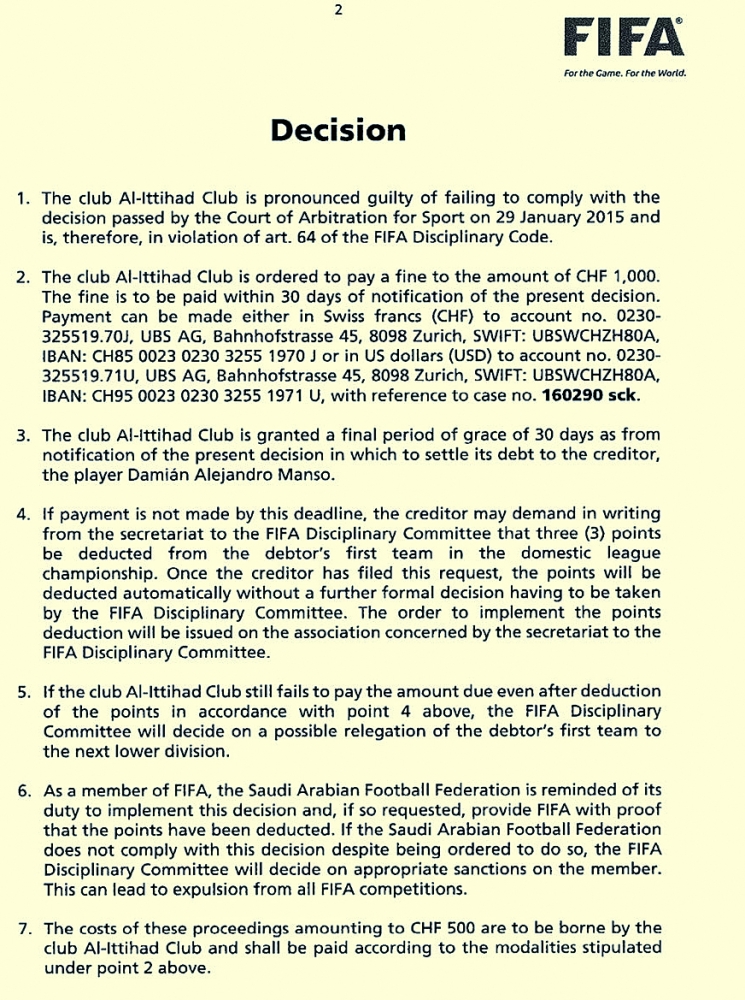 2

FIFA®
For the Game. For the World.

Decision

1. The club Al-Ittihad Club is pronounced guilty of failing to comply with the decision passed by the Court of Arbitration for Sport on 29 January 2015 and is, therefore, in violation of art. 64 of the FIFA Disciplinary Code.

2. The club Al-Ittihad Club is ordered to pay a fine to the amount of CHF 1,000. The fine is to be paid within 30 days of notification of the present decision. Payment can be made either in Swiss francs (CHF) to account no. 0230-325519.70J, UBS AG, Bahnhofstrasse 45, 8098 Zurich, SWIFT: UBSWCHZH80A, IBAN: CH85 0023 0230 3255 1970 J or in US dollars (USD) to account no. 0230-325519.71U, UBS AG, Bahnhofstrasse 45, 8098 Zurich, SWIFT: UBSWCHZH80A, IBAN: CH95 0023 0230 3255 1971 U, with reference to case no. 160290 sck.

3. The club Al-Ittihad Club is granted a final period of grace of 30 days as from notification of the present decision in which to settle its debt to the creditor, the player Damián Alejandro Manso.

4. If payment is not made by this deadline, the creditor may demand in writing from the secretariat to the FIFA Disciplinary Committee that three (3) points be deducted from the debtor's first team in the domestic league championship. Once the creditor has filed this request, the points will be deducted automatically without a further formal decision having to be taken by the FIFA Disciplinary Committee. The order to implement the points deduction will be issued on the association concerned by the secretariat to the FIFA Disciplinary Committee.

5. If the club Al-Ittihad Club still fails to pay the amount due even after deduction of the points in accordance with point 4 above, the FIFA Disciplinary Committee will decide on a possible relegation of the debtor's first team to the next lower division.

6. As a member of FIFA, the Saudi Arabian Football Federation is reminded of its duty to implement this decision and, if so requested, provide FIFA with proof that the points have been deducted. If the Saudi Arabian Football Federation does not comply with this decision despite being ordered to do so, the FIFA Disciplinary Committee will decide on appropriate sanctions on the member. This can lead to expulsion from all FIFA competitions.

7. The costs of these proceedings amounting to CHF 500 are to be borne by the club Al-Ittihad Club and shall be paid according to the modalities stipulated under point 2 above.